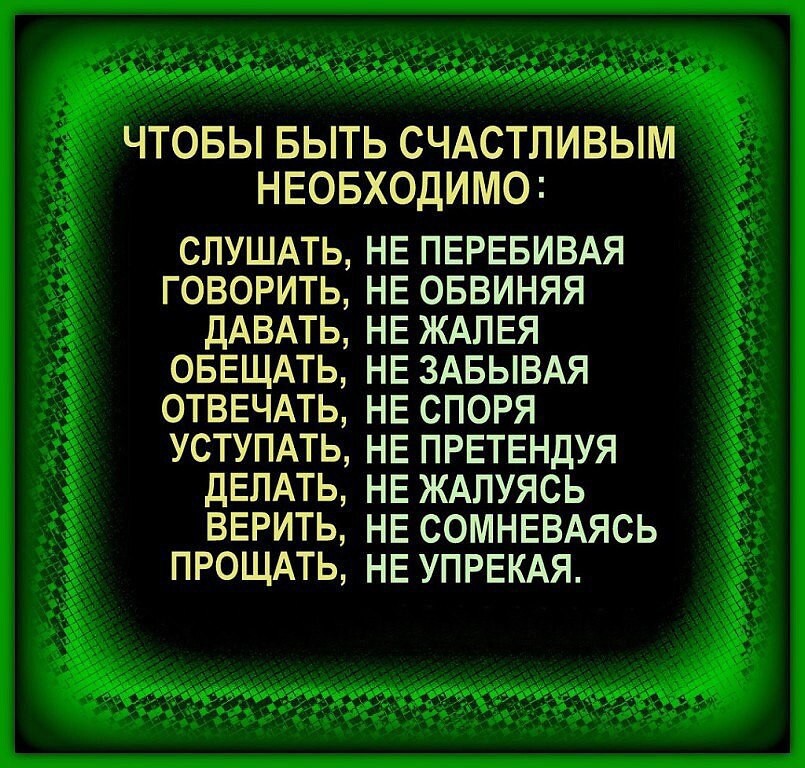 ЧТОБЫ БЫТЬ СЧАСТЛИВЫМ НЕОБХОДИМО:

СЛУШАТЬ, НЕ ПЕРЕБИВАЯ
ГОВОРИТЬ, НЕ ОБВИНЯЯ
ДАВАТЬ, НЕ ЖАЛЕЯ
ОБЕЩАТЬ, НЕ ЗАБЫВАЯ
ОТВЕЧАТЬ, НЕ СПОРЯ
УСТУПАТЬ, НЕ ПРЕТЕНДУЯ
ДЕЛАТЬ, НЕ ЖАЛУЯСЬ
ВЕРИТЬ, НЕ СОМНЕВАЯСЬ
ПРОЩАТЬ, НЕ УПРЕКАЯ.